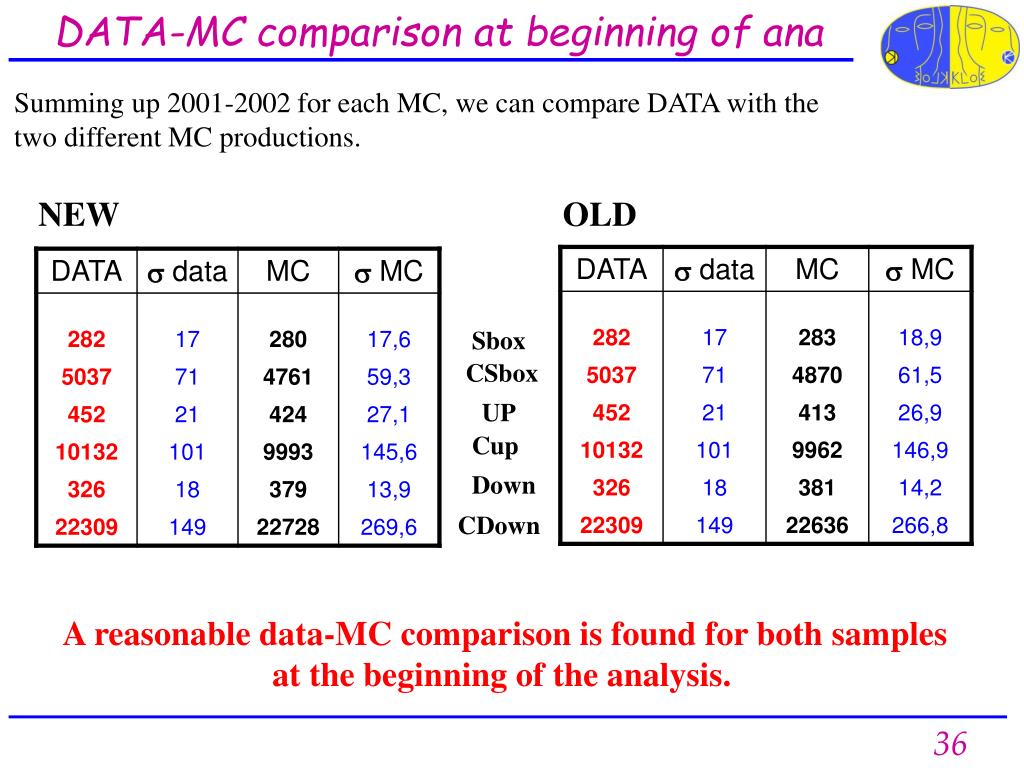 DATA-MC comparison at beginning of ana

KLOE

Summing up 2001-2002 for each MC, we can compare DATA with the two different MC productions.

NEW

| DATA | $\sigma$ data | MC | $\sigma$ MC |
|---|---|---|---|
| 282 | 17 | 280 | 17,6 |
| 5037 | 71 | 4761 | 59,3 |
| 452 | 21 | 424 | 27,1 |
| 10132 | 101 | 9993 | 145,6 |
| 326 | 18 | 379 | 13,9 |
| 22309 | 149 | 22728 | 269,6 |

Sbox
CSbox
UP
Cup
Down
CDown

OLD

| DATA | $\sigma$ data | MC | $\sigma$ MC |
|---|---|---|---|
| 282 | 17 | 283 | 18,9 |
| 5037 | 71 | 4870 | 61,5 |
| 452 | 21 | 413 | 26,9 |
| 10132 | 101 | 9962 | 146,9 |
| 326 | 18 | 381 | 14,2 |
| 22309 | 149 | 22636 | 266,8 |

A reasonable data-MC comparison is found for both samples at the beginning of the analysis.

36